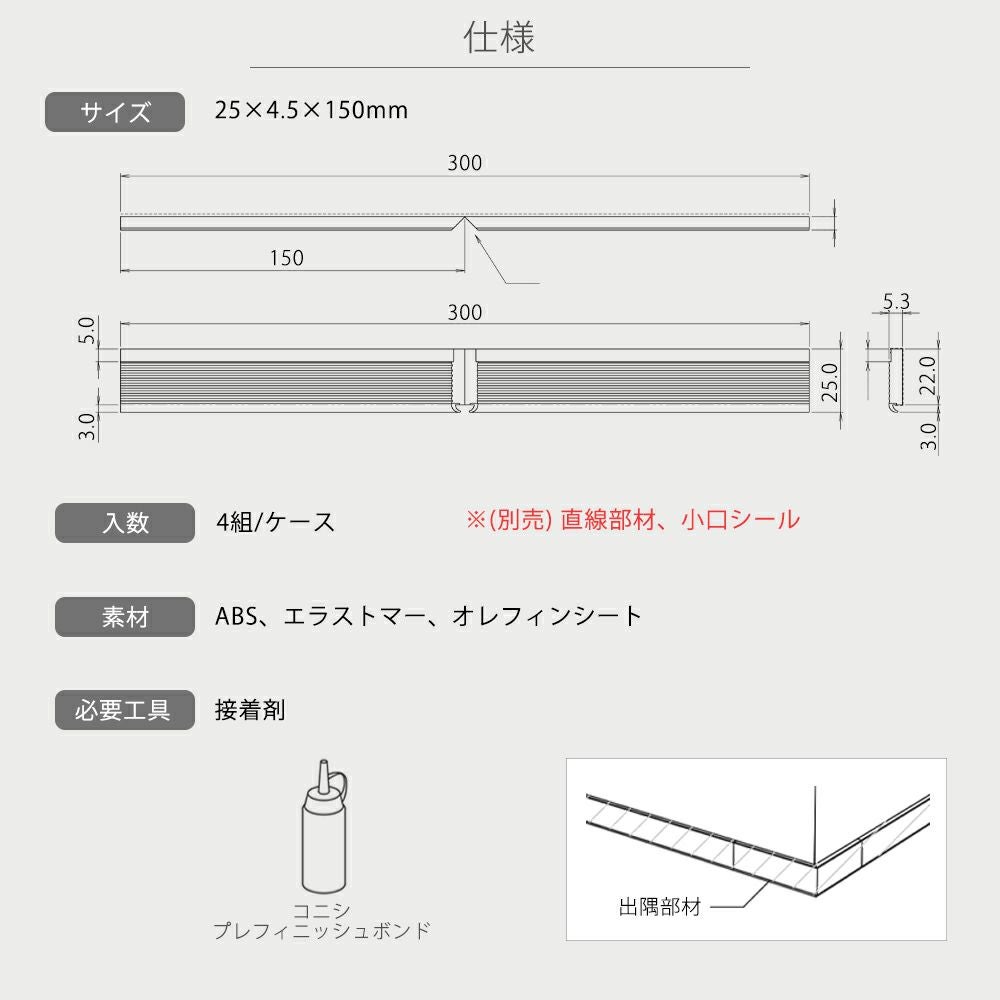 仕様

サイズ 25×4.5×150mm

300

150

300

5.0

3.0

25.0

5.3

22.0

3.0

入数 4組/ケース

※(別売) 直線部材、小口シール

素材 ABS、エラストマー、オレフィンシート

必要工具 接着剤

コニシ
プレフィニッシュボンド

出隅部材